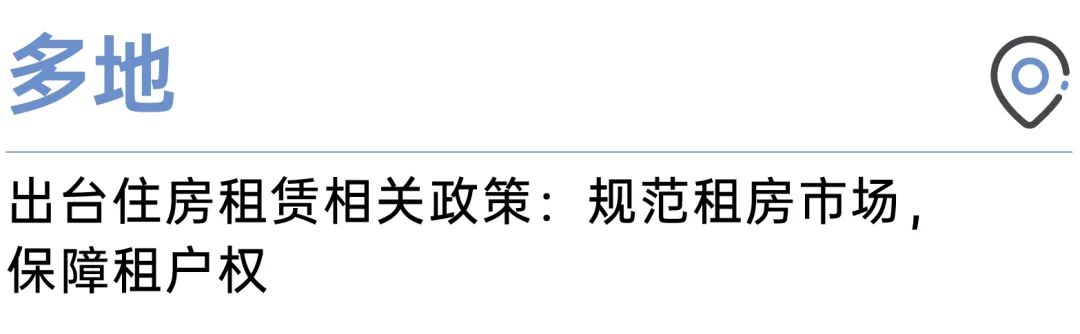 多地

出台住房租赁相关政策：规范租房市场，保障租户权